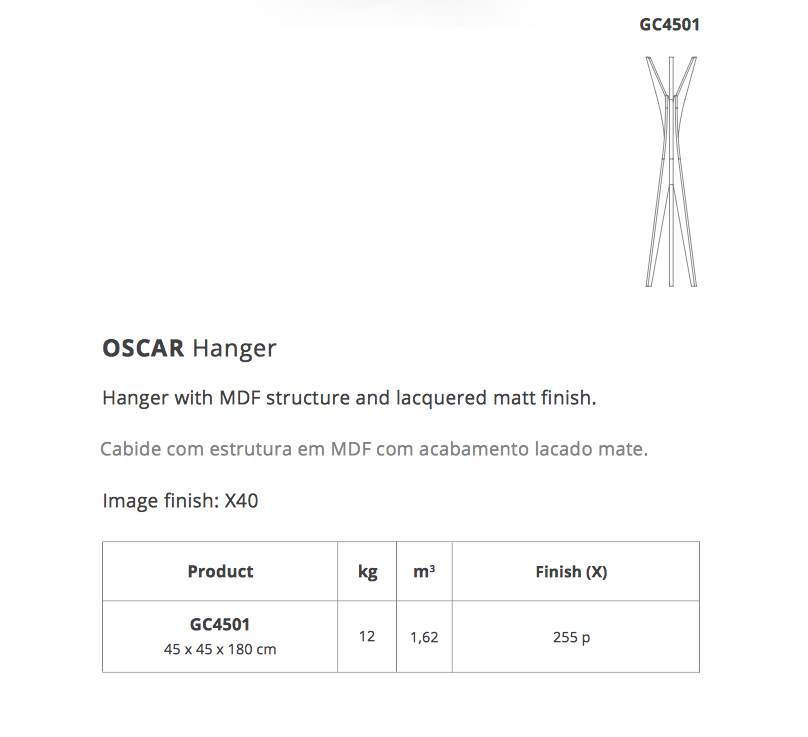 GC4501

OSCAR Hanger

Hanger with MDF structure and lacquered matt finish.

Cabide com estrutura em MDF com acabamento lacado mate.

Image finish: X40

| Product | kg | m³ | Finish (X) |
|---|---|---|---|
| GC4501 45 x 45 x 180 cm | 12 | 1,62 | 255 p |